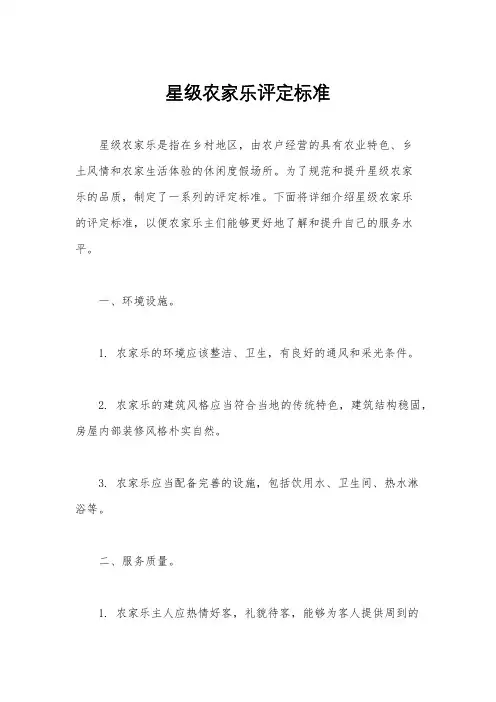 星级农家乐评定标准

星级农家乐是指在乡村地区，由农户经营的具有农业特色、乡土风情和农家生活体验的休闲度假场所。为了规范和提升星级农家乐的品质，制定了一系列的评定标准。下面将详细介绍星级农家乐的评定标准，以便农家乐主们能够更好地了解和提升自己的服务水平。

一、环境设施。

1. 农家乐的环境应该整洁、卫生，有良好的通风和采光条件。

2. 农家乐的建筑风格应当符合当地的传统特色，建筑结构稳固，房屋内部装修风格朴实自然。

3. 农家乐应当配备完善的设施，包括饮用水、卫生间、热水淋浴等。

二、服务质量。

1. 农家乐主人应热情好客，礼貌待客，能够为客人提供周到的